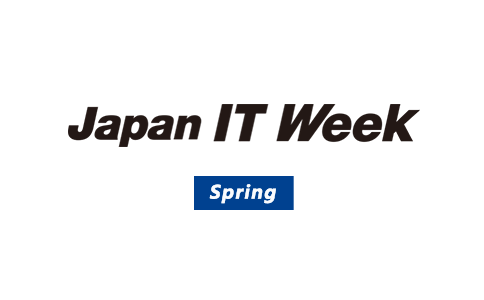 Japan IT Week

Spring